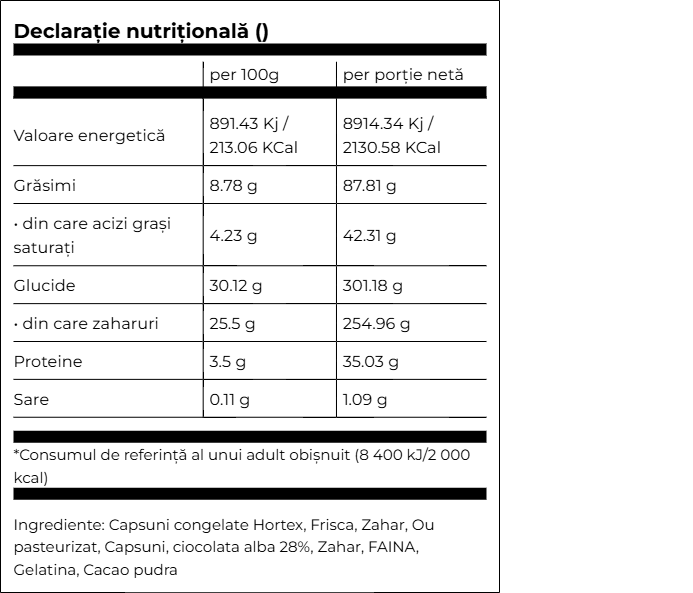 Declarație nutrițională ()

| | per 100g | per porție netă |
|---|---|---|
| Valoare energetică | 891.43 Kj / 213.06 KCal | 8914.34 Kj / 2130.58 KCal |
| Grăsimi | 8.78 g | 87.81 g |
| • din care acizi grași saturați | 4.23 g | 42.31 g |
| Glucide | 30.12 g | 301.18 g |
| • din care zaharuri | 25.5 g | 254.96 g |
| Proteine | 3.5 g | 35.03 g |
| Sare | 0.11 g | 1.09 g |

*Consumul de referință al unui adult obișnuit (8 400 kJ/2 000 kcal)

Ingrediente: Capsuni congelate Hortex, Frisca, Zahar, Ou pasteurizat, Capsuni, ciocolata alba 28%, Zahar, FAINA, Gelatina, Cacao pudra